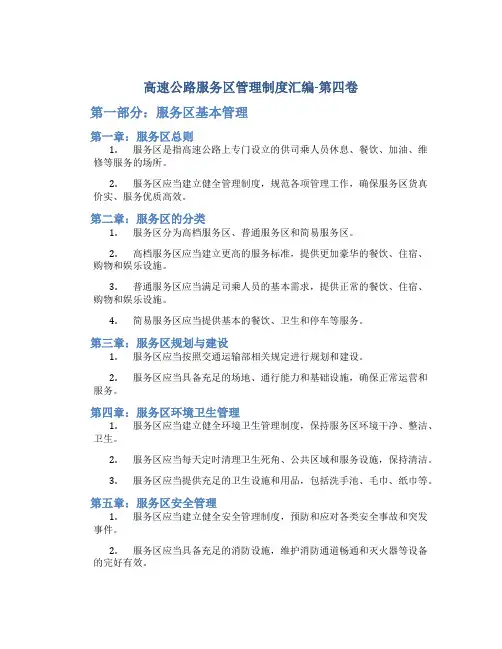 高速公路服务区管理制度汇编-第四卷

第一部分：服务区基本管理

第一章：服务区总则

1. 服务区是指高速公路上专门设立的供司乘人员休息、餐饮、加油、维修等服务的场所。

2. 服务区应当建立健全管理制度，规范各项管理工作，确保服务区货真价实、服务优质高效。

第二章：服务区的分类

1. 服务区分为高档服务区、普通服务区和简易服务区。

2. 高档服务区应当建立更高的服务标准，提供更加豪华的餐饮、住宿、购物和娱乐设施。

3. 普通服务区应当满足司乘人员的基本需求，提供正常的餐饮、住宿、购物和娱乐设施。

4. 简易服务区应当提供基本的餐饮、卫生和停车等服务。

第三章：服务区规划与建设

1. 服务区应当按照交通运输部相关规定进行规划和建设。

2. 服务区应当具备充足的场地、通行能力和基础设施，确保正常运营和服务。

第四章：服务区环境卫生管理

1. 服务区应当建立健全环境卫生管理制度，保持服务区环境干净、整洁、卫生。

2. 服务区应当每天定时清理卫生死角、公共区域和服务设施，保持清洁。

3. 服务区应当提供充足的卫生设施和用品，包括洗手池、毛巾、纸巾等。

第五章：服务区安全管理

1. 服务区应当建立健全安全管理制度，预防和应对各类安全事故和突发事件。

2. 服务区应当具备充足的消防设施，维护消防通道畅通和灭火器等设备的完好有效。